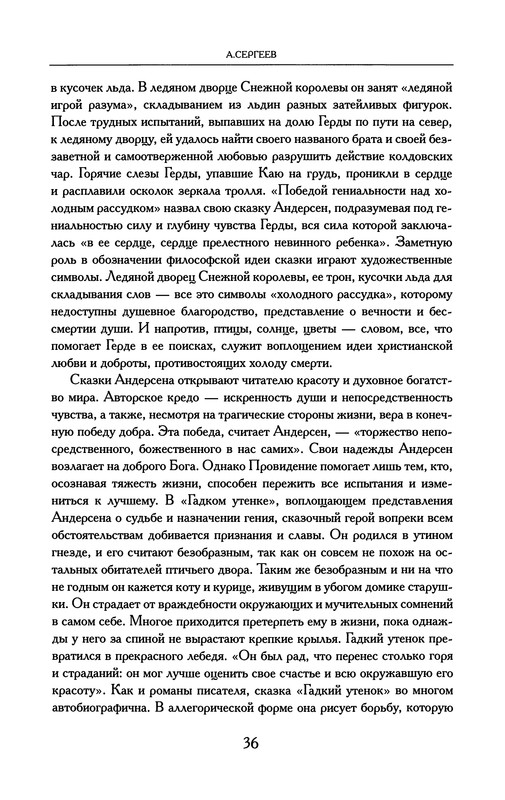 А.СЕРГЕЕВ

в кусочек льда. В ледяном дворце Снежной королевы он занят «ледяной игрой разума», складыванием из льдин разных затейливых фигурок. После трудных испытаний, выпавших на долю Герды по пути на север, к ледяному дворцу, ей удалось найти своего названого брата и своей беззаветной и самоотверженной любовью разрушить действие колдовских чар. Горячие слезы Герды, упавшие Каю на грудь, проникли в сердце и расплавили осколок зеркала тролля. «Победой гениальности над холодным рассудком» назвал свою сказку Андерсен, подразумевая под гениальностью силу и глубину чувства Герды, вся сила которой заключалась «в ее сердце, сердце прелестного невинного ребенка». Заметную роль в обозначении философской идеи сказки играют художественные символы. Ледяной дворец Снежной королевы, ее трон, кусочки льда для складывания слов — все это символы «холодного рассудка», которому недоступны душевное благородство, представление о вечности и бессмертии души. И напротив, птицы, солнце, цветы — словом, все, что помогает Герде в ее поисках, служит воплощением идеи христианской любви и доброты, противостоящих холоду смерти.

Сказки Андерсена открывают читателю красоту и духовное богатство мира. Авторское кредо — искренность души и непосредственность чувства, а также, несмотря на трагические стороны жизни, вера в конечную победу добра. Эта победа, считает Андерсен, — «торжество непосредственного, божественного в нас самих». Свои надежды Андерсен возлагает на доброго Бога. Однако Провидение помогает лишь тем, кто, осознавая тяжесть жизни, способен пережить все испытания и измениться к лучшему. В «Гадком утенке», воплощающем представления Андерсена о судьбе и назначении гения, сказочный герой вопреки всем обстоятельствам добивается признания и славы. Он родился в утином гнезде, и его считают безобразным, так как он совсем не похож на остальных обитателей птичьего двора. Таким же безобразным и ни на что не годным он кажется коту и курице, живущим в убогом домике старушки. Он страдает от враждебности окружающих и мучительных сомнений в самом себе. Многое приходится претерпеть ему в жизни, пока однажды у него за спиной не вырастают крепкие крылья. Гадкий утенок превратился в прекрасного лебедя. «Он был рад, что перенес столько горя и страданий: он мог лучше оценить свое счастье и всю окружавшую его красоту». Как и романы писателя, сказка «Гадкий утенок» во многом автобиографична. В аллегорической форме она рисует борьбу, которую

36